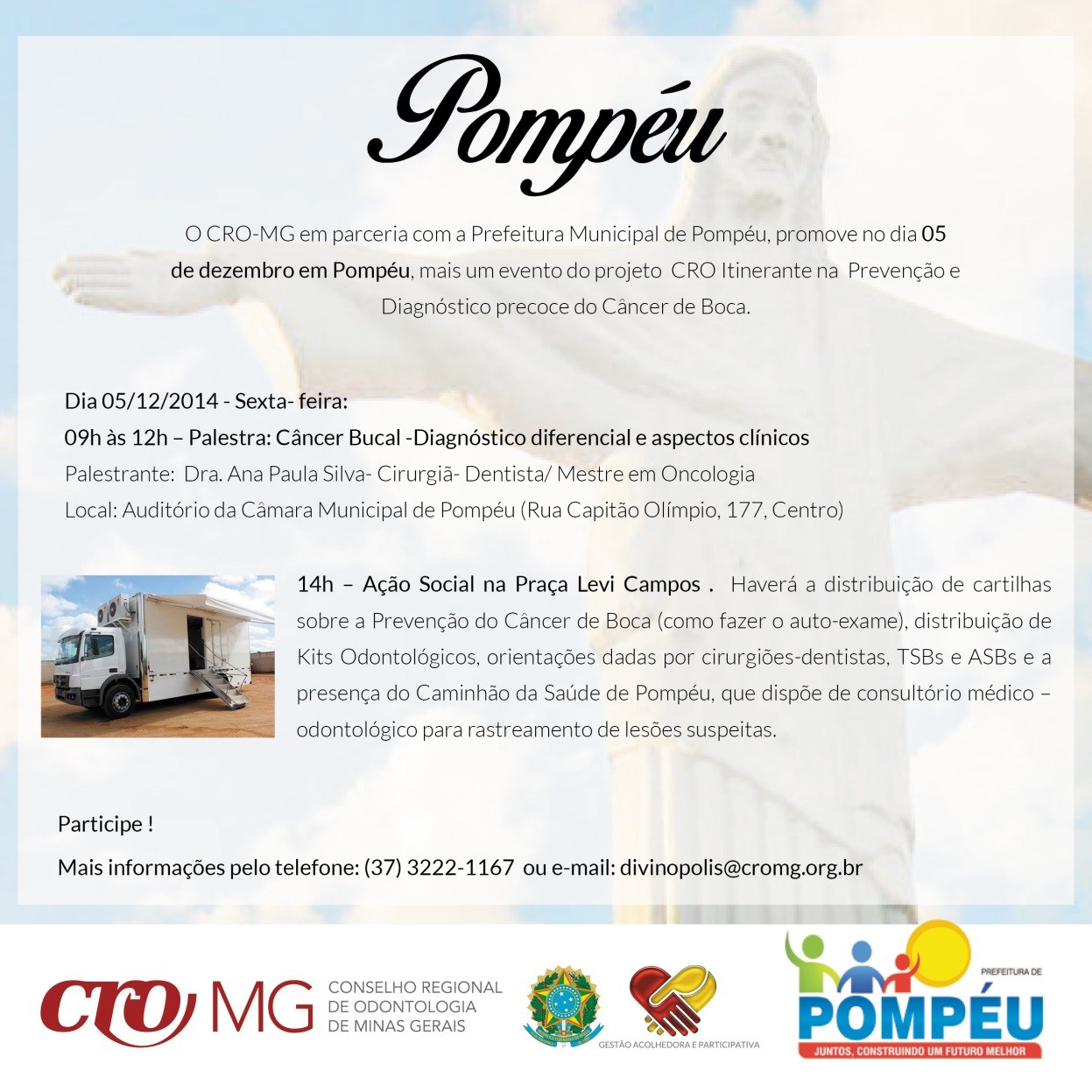 Pompéu

O CRO-MG em parceria com a Prefeitura Municipal de Pompéu, promove no dia 05 de dezembro em Pompéu, mais um evento do projeto CRO Itinerante na Prevenção e Diagnóstico precoce do Câncer de Boca.

Dia 05/12/2014 - Sexta- feira:
09h às 12h – Palestra: Câncer Bucal -Diagnóstico diferencial e aspectos clínicos
Palestrante: Dra. Ana Paula Silva- Cirurgiã- Dentista/ Mestre em Oncologia
Local: Auditório da Câmara Municipal de Pompéu (Rua Capitão Olímpio, 177, Centro)

14h – Ação Social na Praça Levi Campos . Haverá a distribuição de cartilhas sobre a Prevenção do Câncer de Boca (como fazer o auto-exame), distribuição de Kits Odontológicos, orientações dadas por cirurgiões-dentistas, TSBs e ASBs e a presença do Caminhão da Saúde de Pompéu, que dispõe de consultório médico – odontológico para rastreamento de lesões suspeitas.

Participe !

Mais informações pelo telefone: (37) 3222-1167 ou e-mail: divinopolis@cromg.org.br

cro MG CONSELHO REGIONAL DE ODONTOLOGIA DE MINAS GERAIS

GESTÃO ACOLHEDORA E PARTICIPATIVA

PREFEITURA DE POMPÉU
JUNTOS, CONSTRUINDO UM FUTURO MELHOR